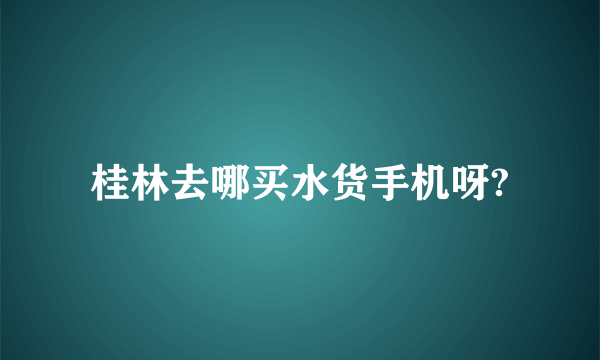 桂林去哪买水货手机呀?